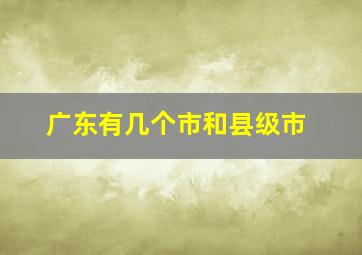 广东有几个市和县级市